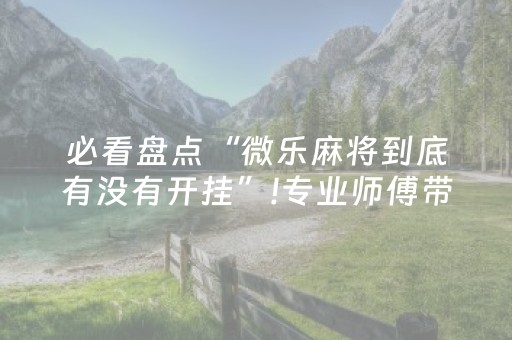 必看盘点“微乐麻将到底有没有开挂”!专业师傅带